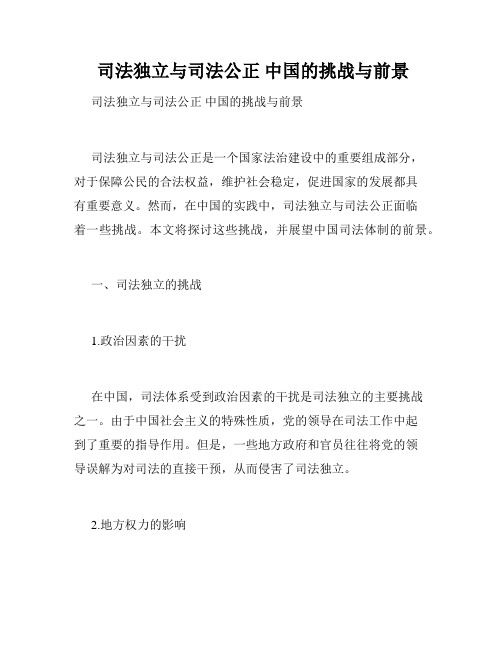 司法独立与司法公正 中国的挑战与前景

司法独立与司法公正 中国的挑战与前景

司法独立与司法公正是一个国家法治建设中的重要组成部分，对于保障公民的合法权益，维护社会稳定，促进国家的发展都具有重要意义。然而，在中国的实践中，司法独立与司法公正面临着一些挑战。本文将探讨这些挑战，并展望中国司法体制的前景。

一、司法独立的挑战

1.政治因素的干扰

在中国，司法体系受到政治因素的干扰是司法独立的主要挑战之一。由于中国社会主义的特殊性质，党的领导在司法工作中起到了重要的指导作用。但是，一些地方政府和官员往往将党的领导误解为对司法的直接干预，从而侵害了司法独立。

2.地方权力的影响